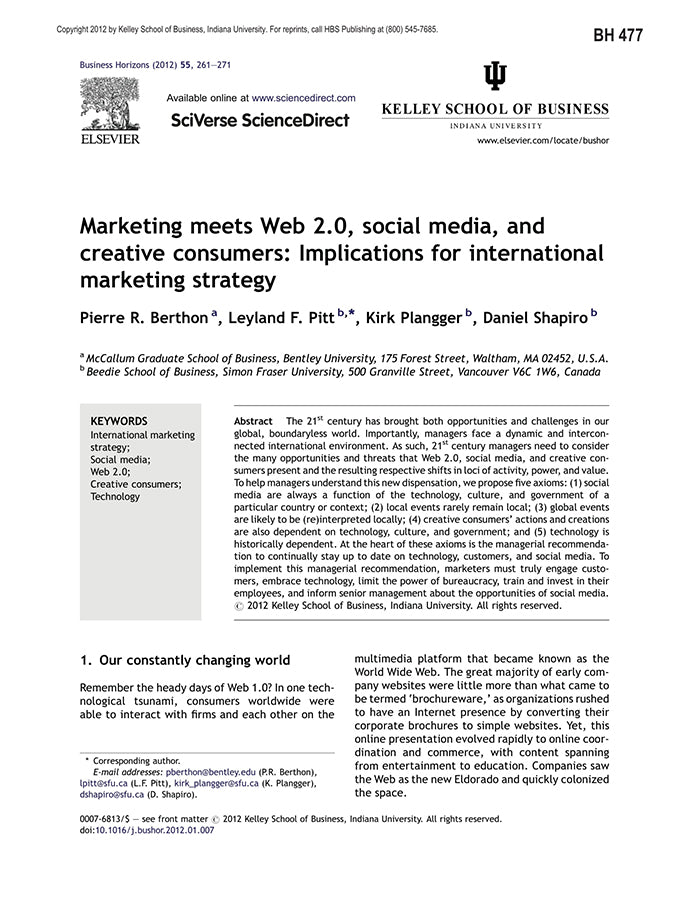 Copyright 2012 by Kelley School of Business, Indiana University. For reprints, call HBS Publishing at (800) 545-7685.

BH 477

Business Horizons (2012) 55, 261—271

ELSEVIER

Available online at www.sciencedirect.com

SciVerse ScienceDirect

KELLEY SCHOOL OF BUSINESS
INDIANA UNIVERSITY

www.elsevier.com/locate/bushor

Marketing meets Web 2.0, social media, and creative consumers: Implications for international marketing strategy

Pierre R. Berthon $^{a}$, Leyland F. Pitt $^{b,*}$, Kirk Plangger $^{b}$, Daniel Shapiro $^{b}$

$^{a}$ McCallum Graduate School of Business, Bentley University, 175 Forest Street, Waltham, MA 02452, U.S.A.
$^{b}$ Beedie School of Business, Simon Fraser University, 500 Granville Street, Vancouver V6C 1W6, Canada

KEYWORDS
International marketing strategy;
Social media;
Web 2.0;
Creative consumers;
Technology

Abstract The 21$^{st}$ century has brought both opportunities and challenges in our global, boundaryless world. Importantly, managers face a dynamic and interconnected international environment. As such, 21$^{st}$ century managers need to consider the many opportunities and threats that Web 2.0, social media, and creative consumers present and the resulting respective shifts in loci of activity, power, and value. To help managers understand this new dispensation, we propose five axioms: (1) social media are always a function of the technology, culture, and government of a particular country or context; (2) local events rarely remain local; (3) global events are likely to be (re)interpreted locally; (4) creative consumers' actions and creations are also dependent on technology, culture, and government; and (5) technology is historically dependent. At the heart of these axioms is the managerial recommendation to continually stay up to date on technology, customers, and social media. To implement this managerial recommendation, marketers must truly engage customers, embrace technology, limit the power of bureaucracy, train and invest in their employees, and inform senior management about the opportunities of social media.
© 2012 Kelley School of Business, Indiana University. All rights reserved.

1. Our constantly changing world

Remember the heady days of Web 1.0? In one technological tsunami, consumers worldwide were able to interact with firms and each other on the multimedia platform that became known as the World Wide Web. The great majority of early company websites were little more than what came to be termed 'brochureware,' as organizations rushed to have an Internet presence by converting their corporate brochures to simple websites. Yet, this online presentation evolved rapidly to online coordination and commerce, with content spanning from entertainment to education. Companies saw the Web as the new Eldorado and quickly colonized the space.

* Corresponding author.
E-mail addresses: pberthon@bentley.edu (P.R. Berthon), lpitt@sfu.ca (L.F. Pitt), kirk_plangger@sfu.ca (K. Plangger), dshapiro@sfu.ca (D. Shapiro).

0007-6813/$ — see front matter © 2012 Kelley School of Business, Indiana University. All rights reserved.
doi:10.1016/j.bushor.2012.01.007